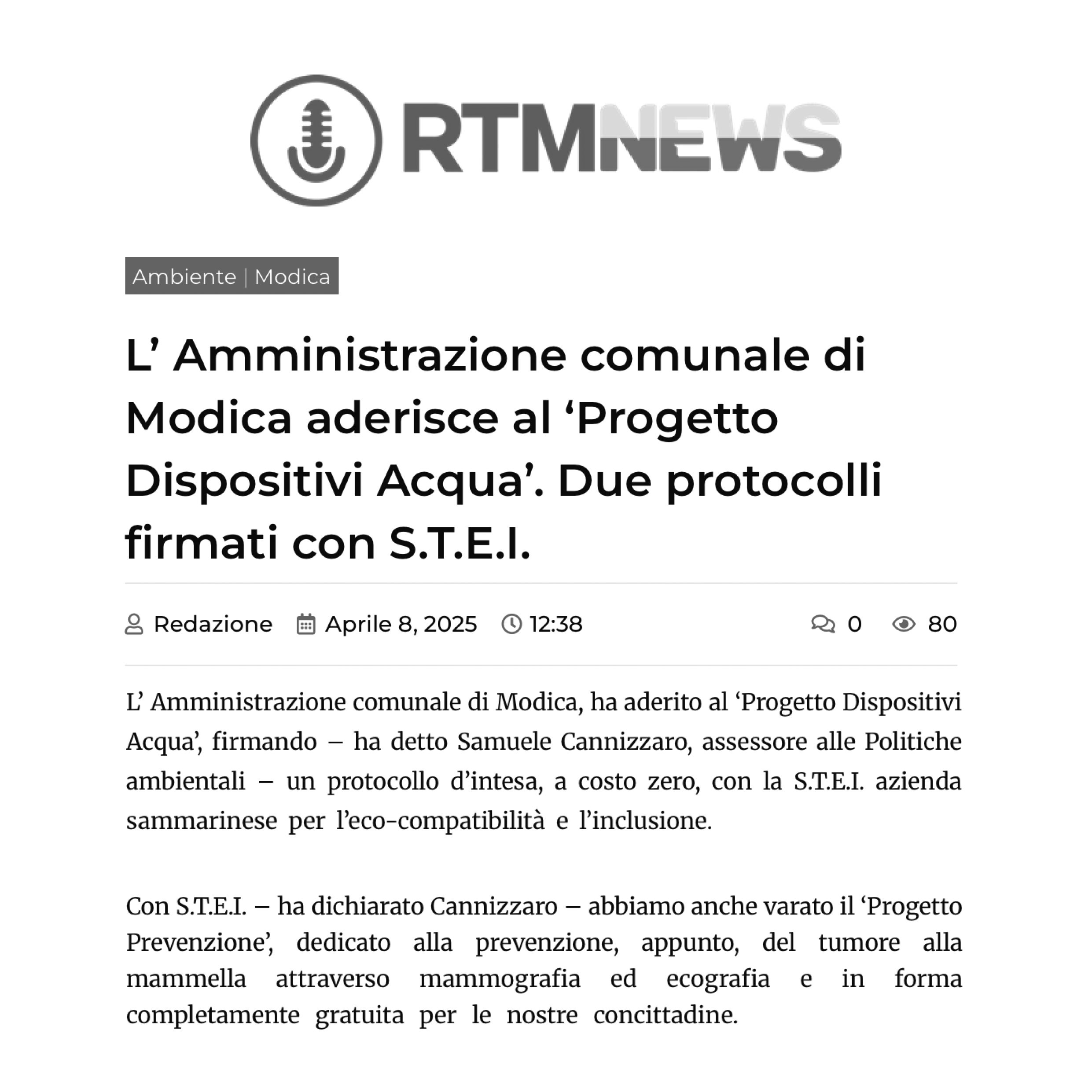 RTMNEWS

Ambiente | Modica

L’ Amministrazione comunale di Modica aderisce al ‘Progetto Dispositivi Acqua’. Due protocolli firmati con S.T.E.I.

Redazione Aprile 8, 2025 12:38 0 80

L’ Amministrazione comunale di Modica, ha aderito al ‘Progetto Dispositivi Acqua’, firmando – ha detto Samuele Cannizzaro, assessore alle Politiche ambientali – un protocollo d’intesa, a costo zero, con la S.T.E.I. azienda sammarinese per l’eco-compatibilità e l’inclusione.

Con S.T.E.I. – ha dichiarato Cannizzaro – abbiamo anche varato il ‘Progetto Prevenzione’, dedicato alla prevenzione, appunto, del tumore alla mammella attraverso mammografia ed ecografia e in forma completamente gratuita per le nostre concittadine.